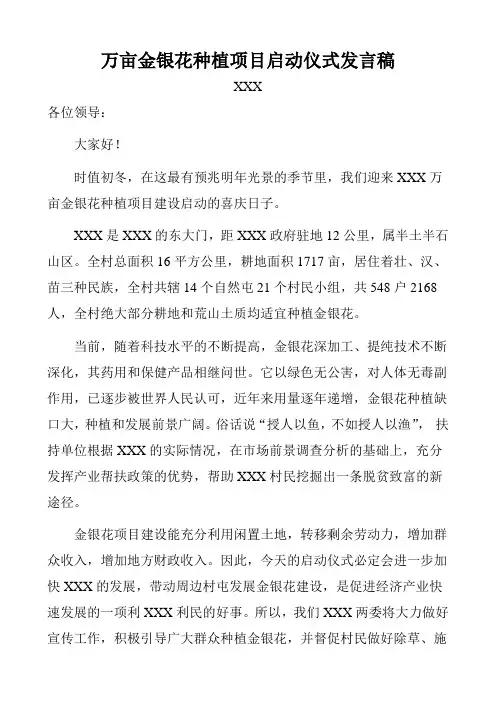 万亩金银花种植项目启动仪式发言稿

XXX

各位领导：

大家好！

时值初冬，在这最有预兆明年光景的季节里，我们迎来 XXX 万亩金银花种植项目建设启动的喜庆日子。

XXX 是 XXX 的东大门，距 XXX 政府驻地 12 公里，属半土半石山区。全村总面积 16 平方公里，耕地面积 1717 亩，居住着壮、汉、苗三种民族，全村共辖 14 个自然屯 21 个村民小组，共 548 户 2168 人，全村绝大部分耕地和荒山土质均适宜种植金银花。

当前，随着科技水平的不断提高，金银花深加工、提纯技术不断深化，其药用和保健产品相继问世。它以绿色无公害，对人体无毒副作用，已逐步被世界人民认可，近年来用量逐年递增，金银花种植缺口大，种植和发展前景广阔。俗话说“授人以鱼，不如授人以渔”， 扶持单位根据 XXX 的实际情况，在市场前景调查分析的基础上，充分发挥产业帮扶政策的优势，帮助 XXX 村民挖掘出一条脱贫致富的新途径。

金银花项目建设能充分利用闲置土地，转移剩余劳动力，增加群众收入，增加地方财政收入。因此，今天的启动仪式必定会进一步加快 XXX 的发展，带动周边村屯发展金银花建设，是促进经济产业快速发展的一项利 XXX 利民的好事。所以，我们 XXX 两委将大力做好宣传工作，积极引导广大群众种植金银花，并督促村民做好除草、施